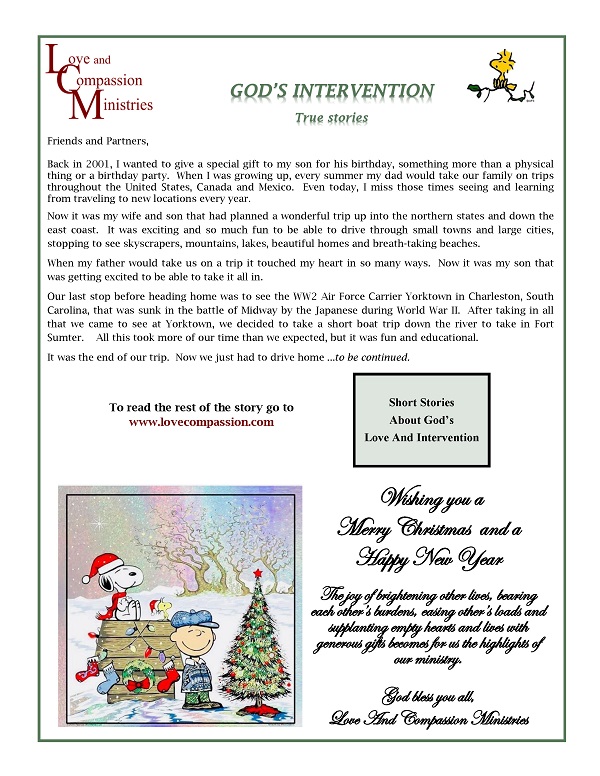 Love and Compassion Ministries

GOD'S INTERVENTION

True stories

Friends and Partners,

Back in 2001, I wanted to give a special gift to my son for his birthday, something more than a physical thing or a birthday party. When I was growing up, every summer my dad would take our family on trips throughout the United States, Canada and Mexico. Even today, I miss those times seeing and learning from traveling to new locations every year.

Now it was my wife and son that had planned a wonderful trip up into the northern states and down the east coast. It was exciting and so much fun to be able to drive through small towns and large cities, stopping to see skyscrapers, mountains, lakes, beautiful homes and breath-taking beaches.

When my father would take us on a trip it touched my heart in so many ways. Now it was my son that was getting excited to be able to take it all in.

Our last stop before heading home was to see the WW2 Air Force Carrier Yorktown in Charleston, South Carolina, that was sunk in the battle of Midway by the Japanese during World War II. After taking in all that we came to see at Yorktown, we decided to take a short boat trip down the river to take in Fort Sumter. All this took more of our time than we expected, but it was fun and educational.

It was the end of our trip. Now we just had to drive home ...to be continued.

To read the rest of the story go to
www.lovecompassion.com

Short Stories
About God's
Love And Intervention

Wishing you a
Merry Christmas and a
Happy New Year

The joy of brightening other lives, bearing each other's burdens, easing other's loads and supplanting empty hearts and lives with generous gifts becomes for us the highlights of our ministry.

God bless you all,
Love And Compassion Ministries